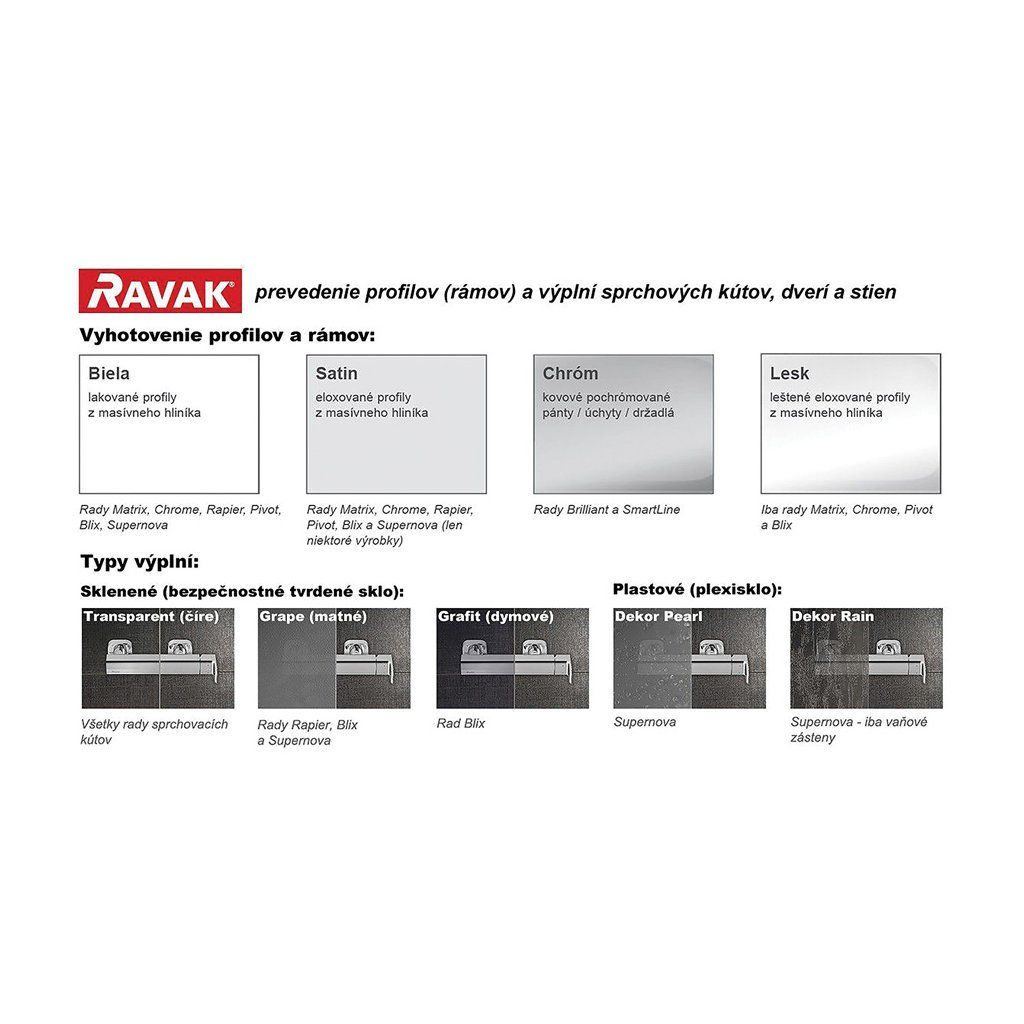 RAVAK® prevedenie profilov (rámov) a výplní sprchových kútov, dverí a stien

Vyhotovenie profilov a rámov:

Biela
lakované profily z masívneho hliníka

Rady Matrix, Chrome, Rapier, Pivot, Blix, Supernova

Satin
eloxované profily z masívneho hliníka

Rady Matrix, Chrome, Rapier, Pivot, Blix a Supernova (len niektoré výrobky)

Chróm
kovové pochrómované pánty / úchyty / držadlá

Rady Brilliant a SmartLine

Lesk
leštené eloxované profily z masívneho hliníka

Iba rady Matrix, Chrome, Pivot a Blix

Typy výplní:

Sklenené (bezpečnostné tvrdené sklo):

Transparent (číre)
Všetky rady sprchovacích kútov

Grape (matné)
Rady Rapier, Blix a Supernova

Grafit (dymové)
Rad Blix

Plastové (plexisklo):

Dekor Pearl
Supernova

Dekor Rain
Supernova - iba vaňové zásteny